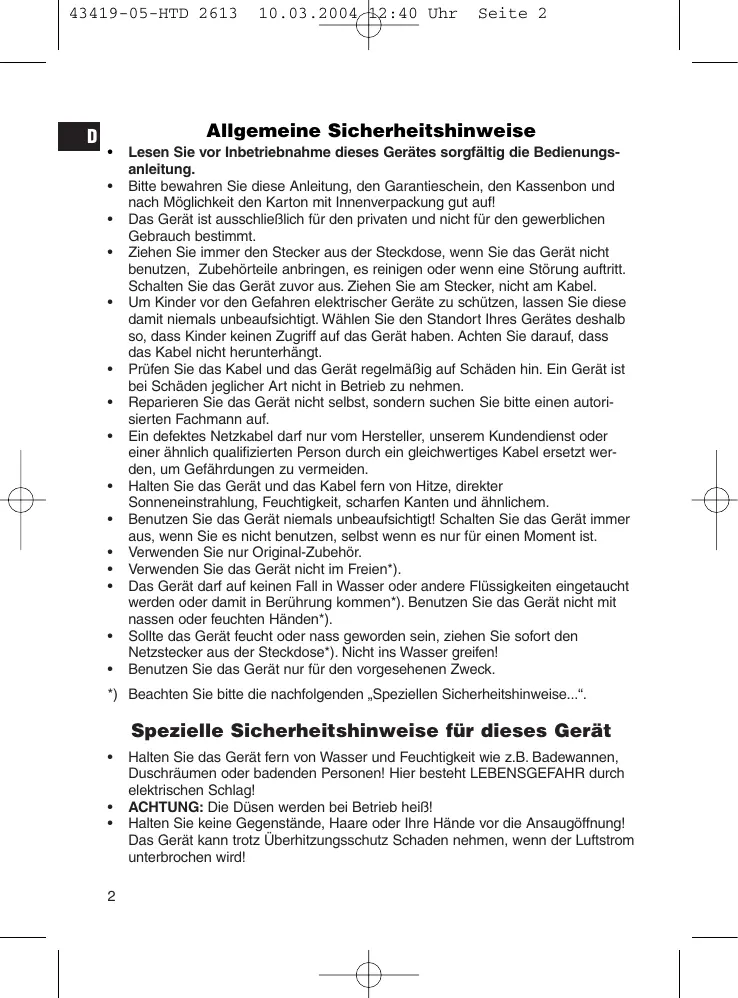 43419-05-HTD 2613 10.03.2004 12:40 Uhr Seite 2

D

Allgemeine Sicherheitshinweise

• Lesen Sie vor Inbetriebnahme dieses Gerätes sorgfältig die Bedienungsanleitung.
• Bitte bewahren Sie diese Anleitung, den Garantieschein, den Kassenbon und nach Möglichkeit den Karton mit Innenverpackung gut auf!
• Das Gerät ist ausschließlich für den privaten und nicht für den gewerblichen Gebrauch bestimmt.
• Ziehen Sie immer den Stecker aus der Steckdose, wenn Sie das Gerät nicht benutzen, Zubehörteile anbringen, es reinigen oder wenn eine Störung auftritt. Schalten Sie das Gerät zuvor aus. Ziehen Sie am Stecker, nicht am Kabel.
• Um Kinder vor den Gefahren elektrischer Geräte zu schützen, lassen Sie diese damit niemals unbeaufsichtigt. Wählen Sie den Standort Ihres Gerätes deshalb so, dass Kinder keinen Zugriff auf das Gerät haben. Achten Sie darauf, dass das Kabel nicht herunterhängt.
• Prüfen Sie das Kabel und das Gerät regelmäßig auf Schäden hin. Ein Gerät ist bei Schäden jeglicher Art nicht in Betrieb zu nehmen.
• Reparieren Sie das Gerät nicht selbst, sondern suchen Sie bitte einen autorisierten Fachmann auf.
• Ein defektes Netzkabel darf nur vom Hersteller, unserem Kundendienst oder einer ähnlich qualifizierten Person durch ein gleichwertiges Kabel ersetzt werden, um Gefährdungen zu vermeiden.
• Halten Sie das Gerät und das Kabel fern von Hitze, direkter Sonneneinstrahlung, Feuchtigkeit, scharfen Kanten und ähnlichem.
• Benutzen Sie das Gerät niemals unbeaufsichtigt! Schalten Sie das Gerät immer aus, wenn Sie es nicht benutzen, selbst wenn es nur für einen Moment ist.
• Verwenden Sie nur Original-Zubehör.
• Verwenden Sie das Gerät nicht im Freien*).
• Das Gerät darf auf keinen Fall in Wasser oder andere Flüssigkeiten eingetaucht werden oder damit in Berührung kommen*). Benutzen Sie das Gerät nicht mit nassen oder feuchten Händen*).
• Sollte das Gerät feucht oder nass geworden sein, ziehen Sie sofort den Netzstecker aus der Steckdose*). Nicht ins Wasser greifen!
• Benutzen Sie das Gerät nur für den vorgesehenen Zweck.

*) Beachten Sie bitte die nachfolgenden „Speziellen Sicherheitshinweise...“.

Spezielle Sicherheitshinweise für dieses Gerät

• Halten Sie das Gerät fern von Wasser und Feuchtigkeit wie z.B. Badewannen, Duschräumen oder badenden Personen! Hier besteht LEBENSGEFAHR durch elektrischen Schlag!
• ACHTUNG: Die Düsen werden bei Betrieb heiß!
• Halten Sie keine Gegenstände, Haare oder Ihre Hände vor die Ansaugöffnung! Das Gerät kann trotz Überhitzungsschutz Schaden nehmen, wenn der Luftstrom unterbrochen wird!

2